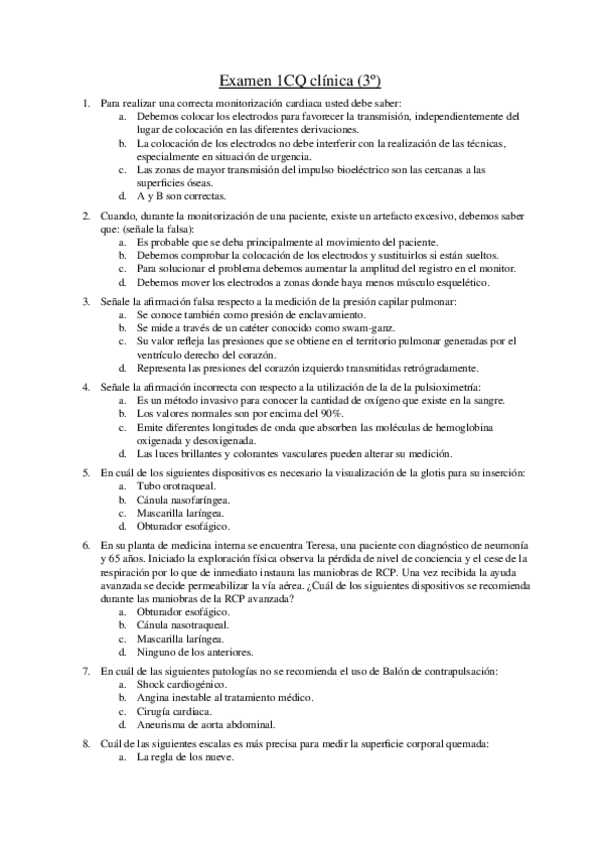 Examen 1CQ clínica (3º)

1. Para realizar una correcta monitorización cardiaca usted debe saber:
a. Debemos colocar los electrodos para favorecer la transmisión, independientemente del lugar de colocación en las diferentes derivaciones.
b. La colocación de los electrodos no debe interferir con la realización de las técnicas, especialmente en situación de urgencia.
c. Las zonas de mayor transmisión del impulso bioeléctrico son las cercanas a las superficies óseas.
d. A y B son correctas.

2. Cuando, durante la monitorización de una paciente, existe un artefacto excesivo, debemos saber que: (señale la falsa):
a. Es probable que se deba principalmente al movimiento del paciente.
b. Debemos comprobar la colocación de los electrodos y sustituirlos si están sueltos.
c. Para solucionar el problema debemos aumentar la amplitud del registro en el monitor.
d. Debemos mover los electrodos a zonas donde haya menos músculo esquelético.

3. Señale la afirmación falsa respecto a la medición de la presión capilar pulmonar:
a. Se conoce también como presión de enclavamiento.
b. Se mide a través de un catéter conocido como swam-ganz.
c. Su valor refleja las presiones que se obtiene en el territorio pulmonar generadas por el ventrículo derecho del corazón.
d. Representa las presiones del corazón izquierdo transmitidas retrógradamente.

4. Señale la afirmación incorrecta con respecto a la utilización de la de la pulsioximetría:
a. Es un método invasivo para conocer la cantidad de oxígeno que existe en la sangre.
b. Los valores normales son por encima del 90%.
c. Emite diferentes longitudes de onda que absorben las moléculas de hemoglobina oxigenada y desoxigenada.
d. Las luces brillantes y colorantes vasculares pueden alterar su medición.

5. En cuál de los siguientes dispositivos es necesario la visualización de la glotis para su inserción:
a. Tubo orotraqueal.
b. Cánula nasofaríngea.
c. Mascarilla laríngea.
d. Obturador esofágico.

6. En su planta de medicina interna se encuentra Teresa, una paciente con diagnóstico de neumonía y 65 años. Iniciado la exploración física observa la pérdida de nivel de conciencia y el cese de la respiración por lo que de inmediato instaura las maniobras de RCP. Una vez recibida la ayuda avanzada se decide permeabilizar la vía aérea. ¿Cuál de los siguientes dispositivos se recomienda durante las maniobras de la RCP avanzada?
a. Obturador esofágico.
b. Cánula nasotraqueal.
c. Mascarilla laríngea.
d. Ninguno de los anteriores.

7. En cuál de las siguientes patologías no se recomienda el uso de Balón de contrapulsación:
a. Shock cardiogénico.
b. Angina inestable al tratamiento médico.
c. Cirugía cardiaca.
d. Aneurisma de aorta abdominal.

8. Cuál de las siguientes escalas es más precisa para medir la superficie corporal quemada:
a. La regla de los nueve.